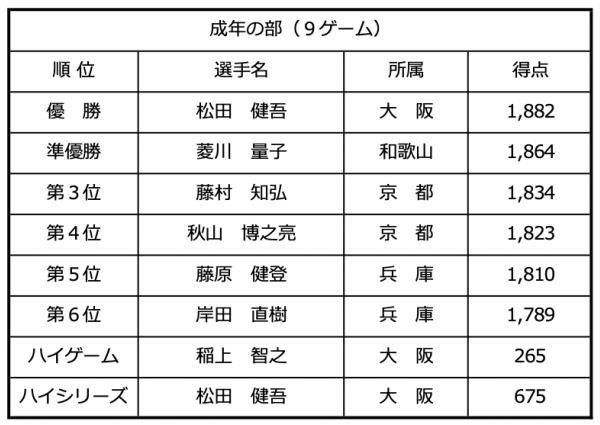 成年の部（９ゲーム）

| 順 位 | 選手名 | 所属 | 得点 |
|---|---|---|---|
| 優　勝 | 松田　健吾 | 大　阪 | 1,882 |
| 準優勝 | 菱川　量子 | 和歌山 | 1,864 |
| 第３位 | 藤村　知弘 | 京　都 | 1,834 |
| 第４位 | 秋山　博之亮 | 京　都 | 1,823 |
| 第５位 | 藤原　健登 | 兵　庫 | 1,810 |
| 第６位 | 岸田　直樹 | 兵　庫 | 1,789 |
| ハイゲーム | 稲上　智之 | 大　阪 | 265 |
| ハイシリーズ | 松田　健吾 | 大　阪 | 675 |